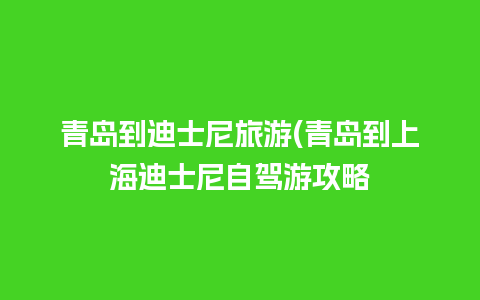 青岛到迪士尼旅游(青岛到上海迪士尼自驾游攻略